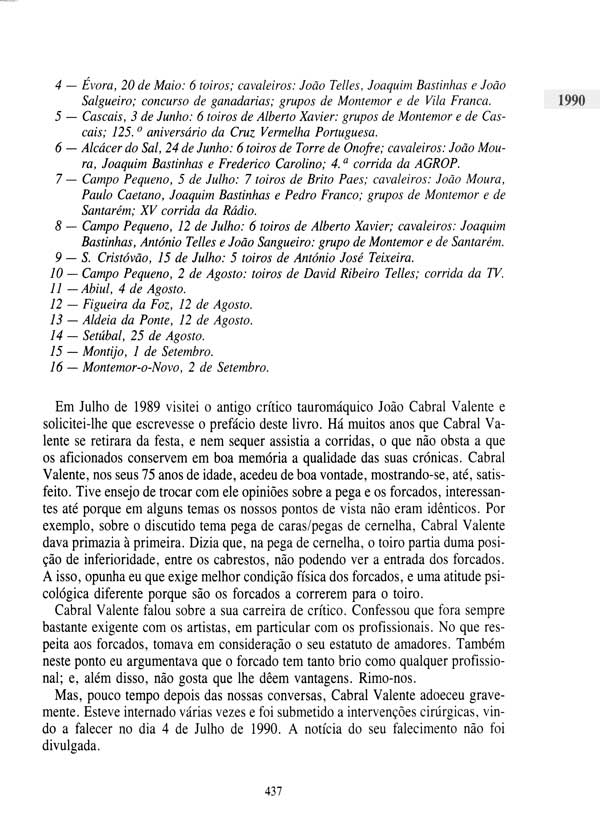 1990

4 — Évora, 20 de Maio: 6 toiros; cavaleiros: João Telles, Joaquim Bastinhas e João Salgueiro; concurso de ganadarias; grupos de Montemor e de Vila Franca.
5 — Cascais, 3 de Junho: 6 toiros de Alberto Xavier: grupos de Montemor e de Cascais; 125.º aniversário da Cruz Vermelha Portuguesa.
6 — Alcácer do Sal, 24 de Junho: 6 toiros de Torre de Onofre; cavaleiros: João Moura, Joaquim Bastinhas e Frederico Carolino; 4.ª corrida da AGROP.
7 — Campo Pequeno, 5 de Julho: 7 toiros de Brito Paes; cavaleiros: João Moura, Paulo Caetano, Joaquim Bastinhas e Pedro Franco; grupos de Montemor e de Santarém; XV corrida da Rádio.
8 — Campo Pequeno, 12 de Julho: 6 toiros de Alberto Xavier; cavaleiros: Joaquim Bastinhas, António Telles e João Sangueiro: grupo de Montemor e de Santarém.
9 — S. Cristóvão, 15 de Julho: 5 toiros de António José Teixeira.
10 — Campo Pequeno, 2 de Agosto: toiros de David Ribeiro Telles; corrida da TV.
11 — Abiul, 4 de Agosto.
12 — Figueira da Foz, 12 de Agosto.
13 — Aldeia da Ponte, 12 de Agosto.
14 — Setúbal, 25 de Agosto.
15 — Montijo, 1 de Setembro.
16 — Montemor-o-Novo, 2 de Setembro.

Em Julho de 1989 visitei o antigo crítico tauromáquico João Cabral Valente e solicitei-lhe que escrevesse o prefácio deste livro. Há muitos anos que Cabral Valente se retirara da festa, e nem sequer assistia a corridas, o que não obsta a que os aficionados conservem em boa memória a qualidade das suas crónicas. Cabral Valente, nos seus 75 anos de idade, acedeu de boa vontade, mostrando-se, até, satisfeito. Tive ensejo de trocar com ele opiniões sobre a pega e os forcados, interessantes até porque em alguns temas os nossos pontos de vista não eram idênticos. Por exemplo, sobre o discutido tema pega de caras/pegas de cernelha, Cabral Valente dava primazia à primeira. Dizia que, na pega de cernelha, o toiro partia duma posição de inferioridade, entre os cabrestos, não podendo ver a entrada dos forcados. A isso, opunha eu que exige melhor condição física dos forcados, e uma atitude psicológica diferente porque são os forcados a correrem para o toiro.

Cabral Valente falou sobre a sua carreira de crítico. Confessou que fora sempre bastante exigente com os artistas, em particular com os profissionais. No que respeita aos forcados, tomava em consideração o seu estatuto de amadores. Também neste ponto eu argumentava que o forcado tem tanto brio como qualquer profissional; e, além disso, não gosta que lhe dêem vantagens. Rimo-nos.

Mas, pouco tempo depois das nossas conversas, Cabral Valente adoeceu gravemente. Esteve internado várias vezes e foi submetido a intervenções cirúrgicas, vindo a falecer no dia 4 de Julho de 1990. A notícia do seu falecimento não foi divulgada.

437